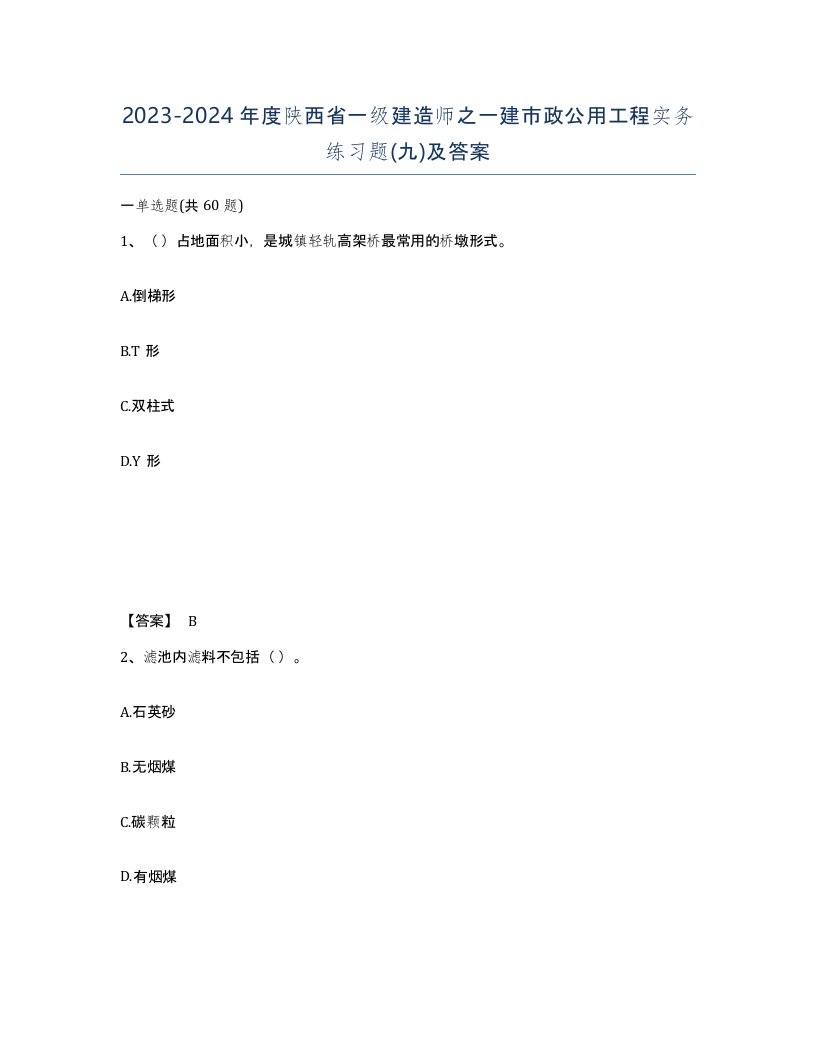 2023-2024年度陕西省一级建造师之一建市政公用工程实务练习题(九)及答案

一单选题(共 60 题)

1、（）占地面积小，是城镇轻轨高架桥最常用的桥墩形式。

A.倒梯形

B.T 形

C.双柱式

D.Y 形

【答案】 B

2、滤池内滤料不包括（）。

A.石英砂

B.无烟煤

C.碳颗粒

D.有烟煤